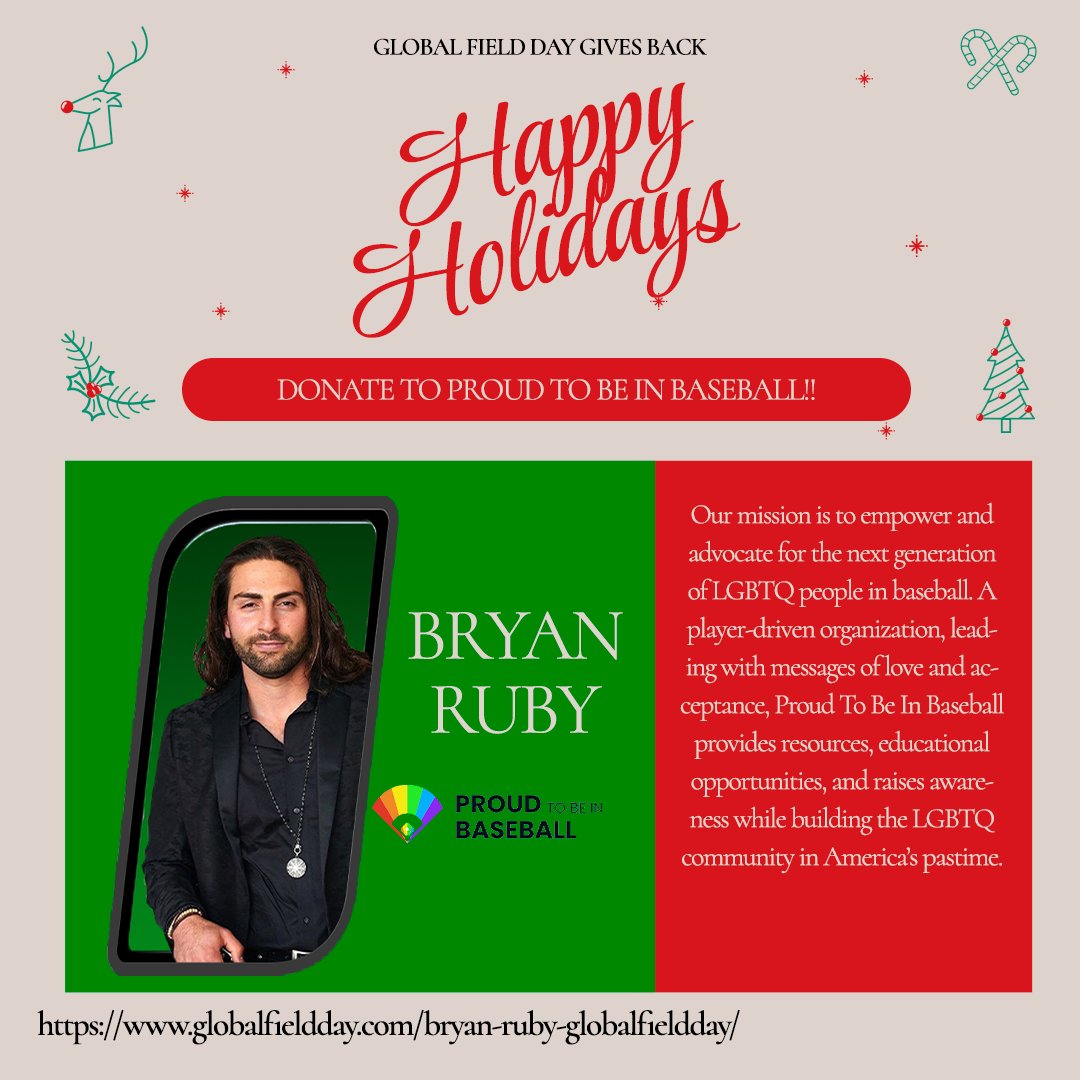 GLOBAL FIELD DAY GIVES BACK

Happy Holidays

DONATE TO PROUD TO BE IN BASEBALL!!

BRYAN RUBY

PROUD TO BE IN BASEBALL

Our mission is to empower and advocate for the next generation of LGBTQ people in baseball. A player-driven organization, leading with messages of love and acceptance, Proud To Be In Baseball provides resources, educational opportunities, and raises awareness while building the LGBTQ community in America's pastime.

https://www.globalfieldday.com/bryan-ruby-globalfieldday/